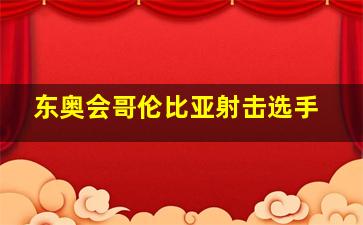 东奥会哥伦比亚射击选手